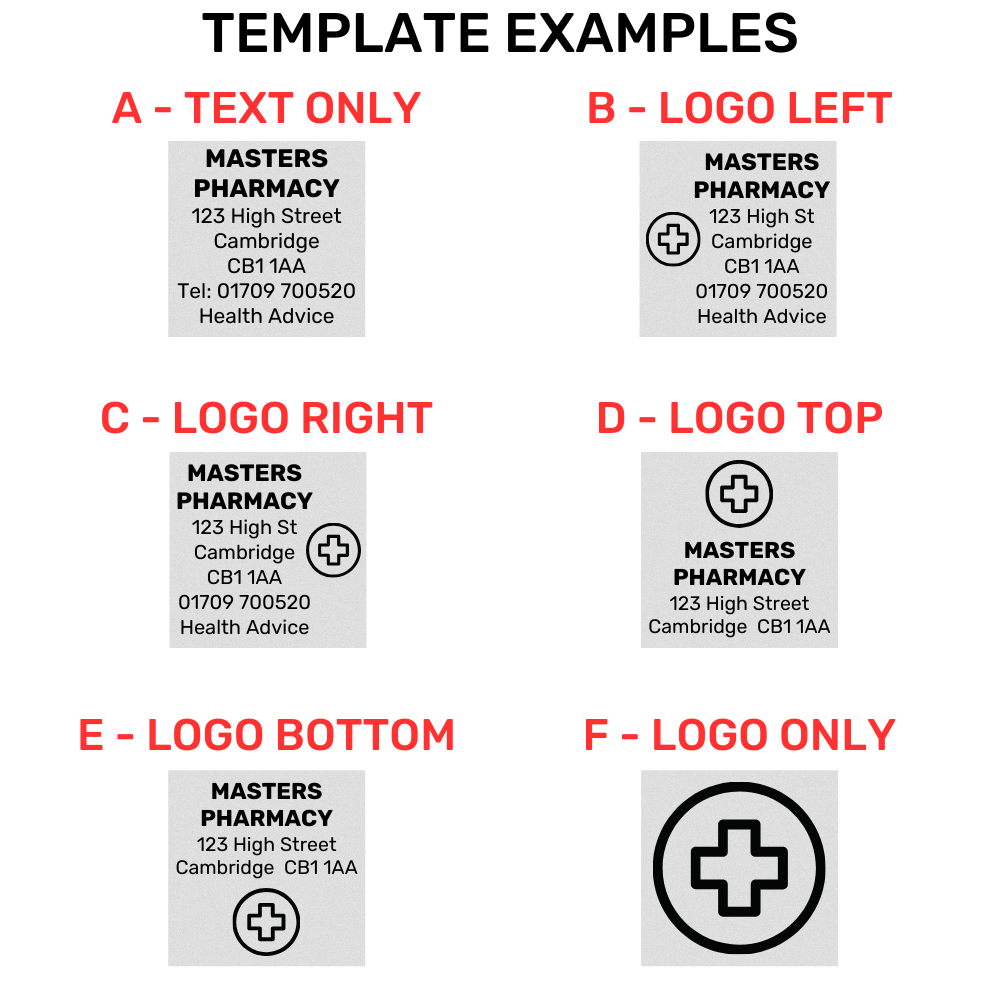 TEMPLATE EXAMPLES

A - TEXT ONLY

MASTERS
PHARMACY
123 High Street
Cambridge
CB1 1AA
Tel: 01709 700520
Health Advice

B - LOGO LEFT

MASTERS
PHARMACY
123 High St
Cambridge
CB1 1AA
01709 700520
Health Advice

C - LOGO RIGHT

MASTERS
PHARMACY
123 High St
Cambridge
CB1 1AA
01709 700520
Health Advice

D - LOGO TOP

MASTERS
PHARMACY
123 High Street
Cambridge CB1 1AA

E - LOGO BOTTOM

MASTERS
PHARMACY
123 High Street
Cambridge CB1 1AA

F - LOGO ONLY